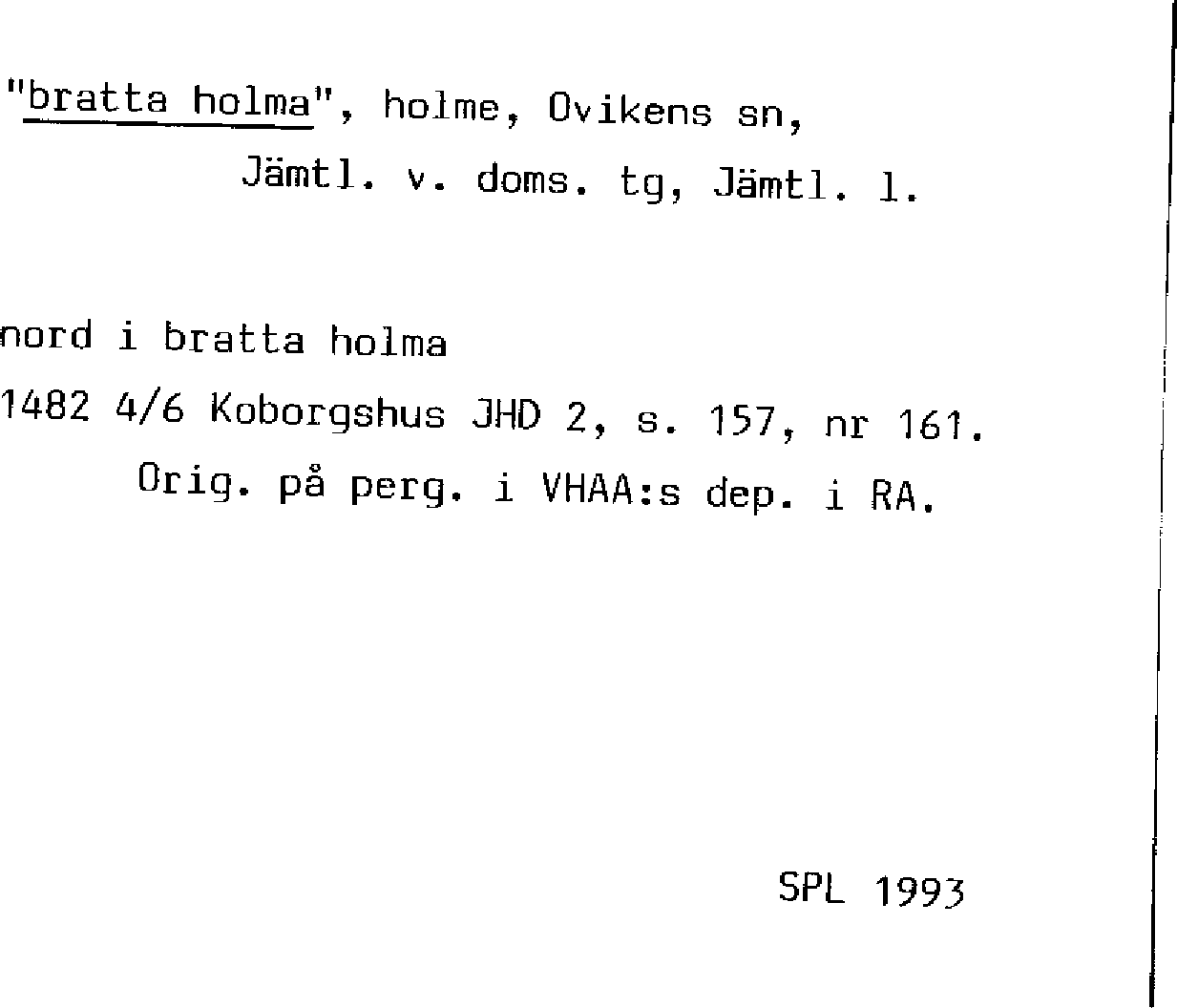 "bratta holma", holme, Ovikens sn, Jämtl. v. doms. tg, Jämtl. l.

nord i bratta holma

1482 4/6 Koborgshus JHD 2, s. 157, nr 161. Orig. på perg. i VHAA:s dep. i RA.

SPL 1993